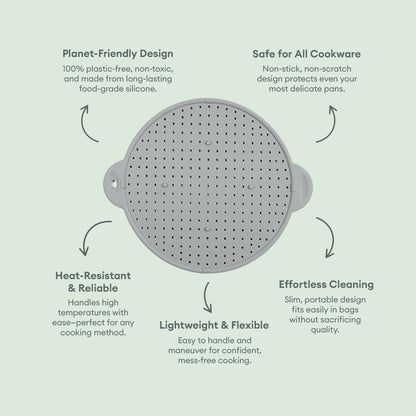 Planet-Friendly Design

100% plastic-free, non-toxic, and made from long-lasting food-grade silicone.

Safe for All Cookware

Non-stick, non-scratch design protects even your most delicate pans.

Heat-Resistant & Reliable

Handles high temperatures with ease–perfect for any cooking method.

Lightweight & Flexible

Easy to handle and maneuver for confident, mess-free cooking.

Effortless Cleaning

Slim, portable design fits easily in bags without sacrificing quality.